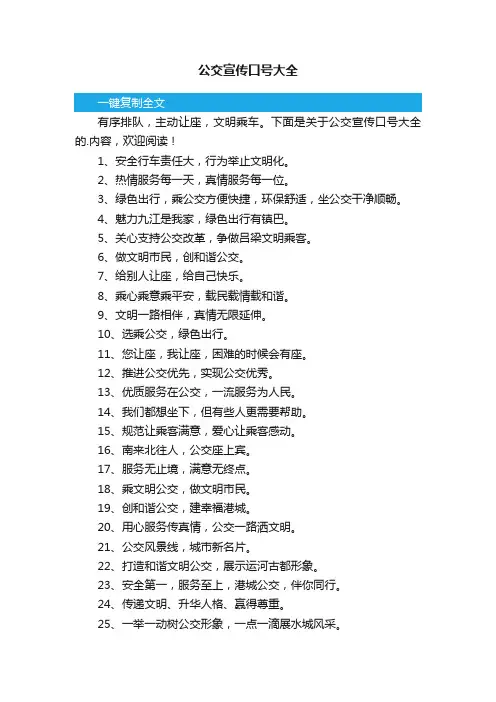 公交宣传口号大全

一键复制全文

有序排队，主动让座，文明乘车。下面是关于公交宣传口号大全的.内容，欢迎阅读！

1、安全行车责任大，行为举止文明化。

2、热情服务每一天，真情服务每一位。

3、绿色出行，乘公交方便快捷，环保舒适，坐公交干净顺畅。

4、魅力九江是我家，绿色出行有镇巴。

5、关心支持公交改革，争做吕梁文明乘客。

6、做文明市民，创和谐公交。

7、给别人让座，给自己快乐。

8、乘心乘意乘平安，载民载情载和谐。

9、文明一路相伴，真情无限延伸。

10、选乘公交，绿色出行。

11、您让座，我让座，困难的时候会有座。

12、推进公交优先，实现公交优秀。

13、优质服务在公交，一流服务为人民。

14、我们都想坐下，但有些人更需要帮助。

15、规范让乘客满意，爱心让乘客感动。

16、南来北往人，公交座上宾。

17、服务无止境，满意无终点。

18、乘文明公交，做文明市民。

19、创和谐公交，建幸福港城。

20、用心服务传真情，公交一路洒文明。

21、公交风景线，城市新名片。

22、打造和谐文明公交，展示运河古都形象。

23、安全第一，服务至上，港城公交，伴你同行。

24、传递文明、升华人格、赢得尊重。

25、一举一动树公交形象，一点一滴展水城风采。